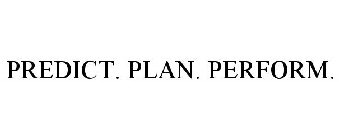 PREDICT. PLAN. PERFORM.